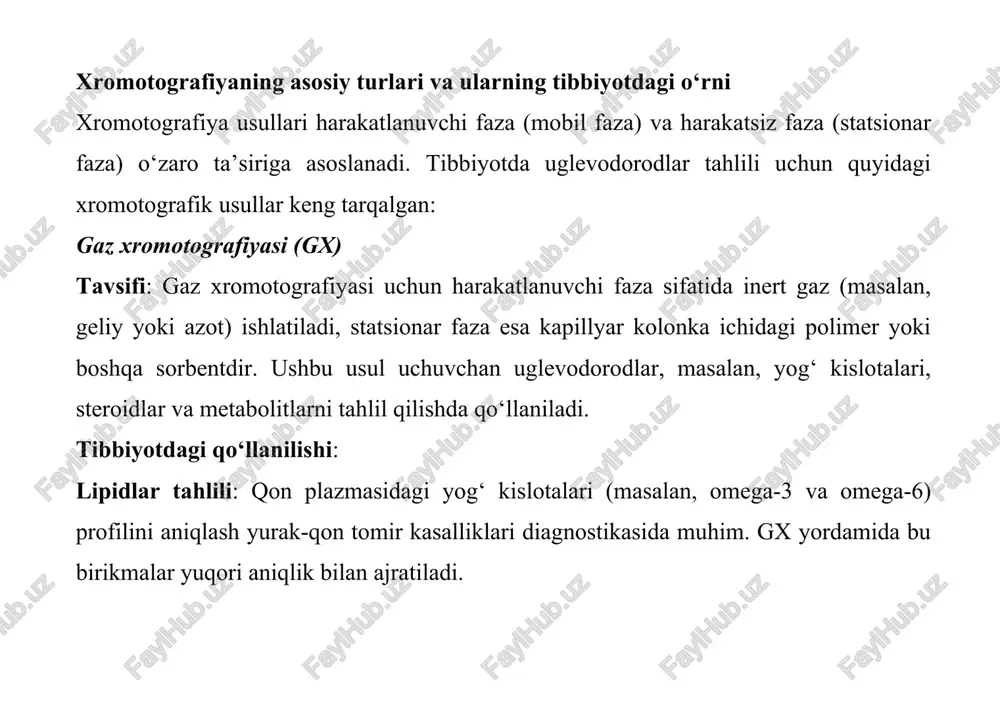 Xromotografiyaning asosiy turlari va ularning tibbiyotdagi o‘rni

Xromotografiya usullari harakatlanuvchi faza (mobil faza) va harakatsiz faza (statsionar faza) o‘zaro ta’siriga asoslanadi. Tibbiyotda uglevodorodlar tahlili uchun quyidagi xromotografik usullar keng tarqalgan:

Gaz xromotografiyasi (GX)

Tavsifi: Gaz xromotografiyasi uchun harakatlanuvchi faza sifatida inert gaz (masalan, geliy yoki azot) ishlatiladi, statsionar faza esa kapillyar kolonka ichidagi polimer yoki boshqa sorbentdir. Ushbu usul uchuvchan uglevodorodlar, masalan, yog‘ kislotalari, steroidlar va metabolitlarni tahlil qilishda qo‘llaniladi.

Tibbiyotdagi qo‘llanilishi:

Lipidlar tahlili: Qon plazmasidagi yog‘ kislotalari (masalan, omega-3 va omega-6) profilini aniqlash yurak-qon tomir kasalliklari diagnostikasida muhim. GX yordamida bu birikmalar yuqori aniqlik bilan ajratiladi.

FaylHub.uz